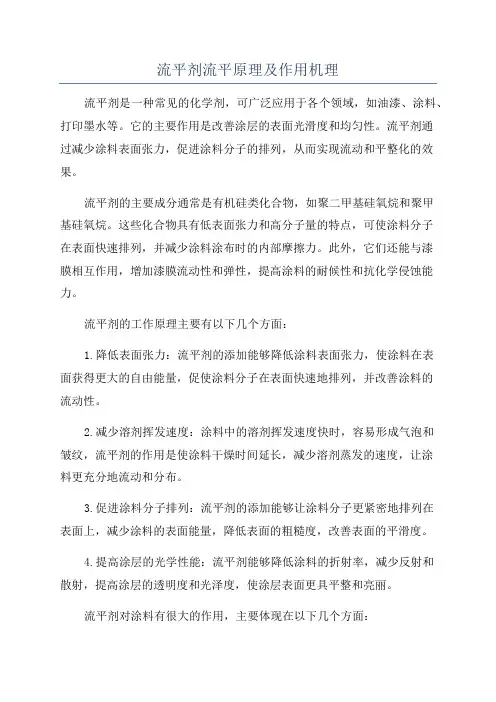 流平剂流平原理及作用机理

流平剂是一种常见的化学剂，可广泛应用于各个领域，如油漆、涂料、打印墨水等。它的主要作用是改善涂层的表面光滑度和均匀性。流平剂通过减少涂料表面张力，促进涂料分子的排列，从而实现流动和平整化的效果。

流平剂的主要成分通常是有机硅类化合物，如聚二甲基硅氧烷和聚甲基硅氧烷。这些化合物具有低表面张力和高分子量的特点，可使涂料分子在表面快速排列，并减少涂料涂布时的内部摩擦力。此外，它们还能与漆膜相互作用，增加漆膜流动性和弹性，提高涂料的耐候性和抗化学侵蚀能力。

流平剂的工作原理主要有以下几个方面：

1.降低表面张力：流平剂的添加能够降低涂料表面张力，使涂料在表面获得更大的自由能量，促使涂料分子在表面快速地排列，并改善涂料的流动性。

2.减少溶剂挥发速度：涂料中的溶剂挥发速度快时，容易形成气泡和皱纹，流平剂的作用是使涂料干燥时间延长，减少溶剂蒸发的速度，让涂料更充分地流动和分布。

3.促进涂料分子排列：流平剂的添加能够让涂料分子更紧密地排列在表面上，减少涂料的表面能量，降低表面的粗糙度，改善表面的平滑度。

4.提高涂层的光学性能：流平剂能够降低涂料的折射率，减少反射和散射，提高涂层的透明度和光泽度，使涂层表面更具平整和亮丽。

流平剂对涂料有很大的作用，主要体现在以下几个方面：